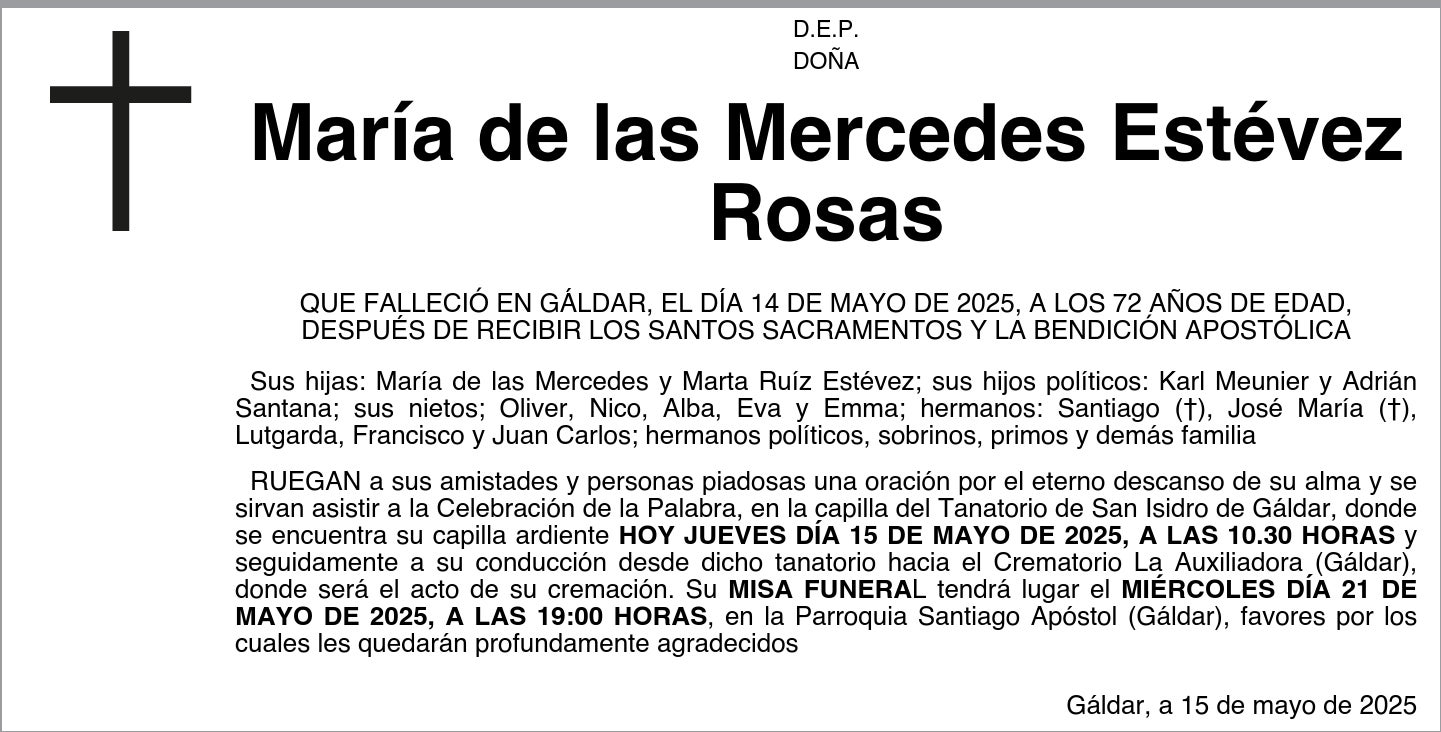 D.E.P.
DOÑA

María de las Mercedes Estévez Rosas

QUE FALLECIÓ EN GÁLDAR, EL DÍA 14 DE MAYO DE 2025, A LOS 72 AÑOS DE EDAD, DESPUÉS DE RECIBIR LOS SANTOS SACRAMENTOS Y LA BENDICIÓN APOSTÓLICA

Sus hijas: María de las Mercedes y Marta Ruíz Estévez; sus hijos políticos: Karl Meunier y Adrián Santana; sus nietos; Oliver, Nico, Alba, Eva y Emma; hermanos: Santiago (†), José María (†), Lutgarda, Francisco y Juan Carlos; hermanos políticos, sobrinos, primos y demás familia

RUEGAN a sus amistades y personas piadosas una oración por el eterno descanso de su alma y se sirvan asistir a la Celebración de la Palabra, en la capilla del Tanatorio de San Isidro de Gáldar, donde se encuentra su capilla ardiente HOY JUEVES DÍA 15 DE MAYO DE 2025, A LAS 10.30 HORAS y seguidamente a su conducción desde dicho tanatorio hacia el Crematorio La Auxiliadora (Gáldar), donde será el acto de su cremación. Su MISA FUNERAL tendrá lugar el MIÉRCOLES DÍA 21 DE MAYO DE 2025, A LAS 19:00 HORAS, en la Parroquia Santiago Apóstol (Gáldar), favores por los cuales les quedarán profundamente agradecidos

Gáldar, a 15 de mayo de 2025